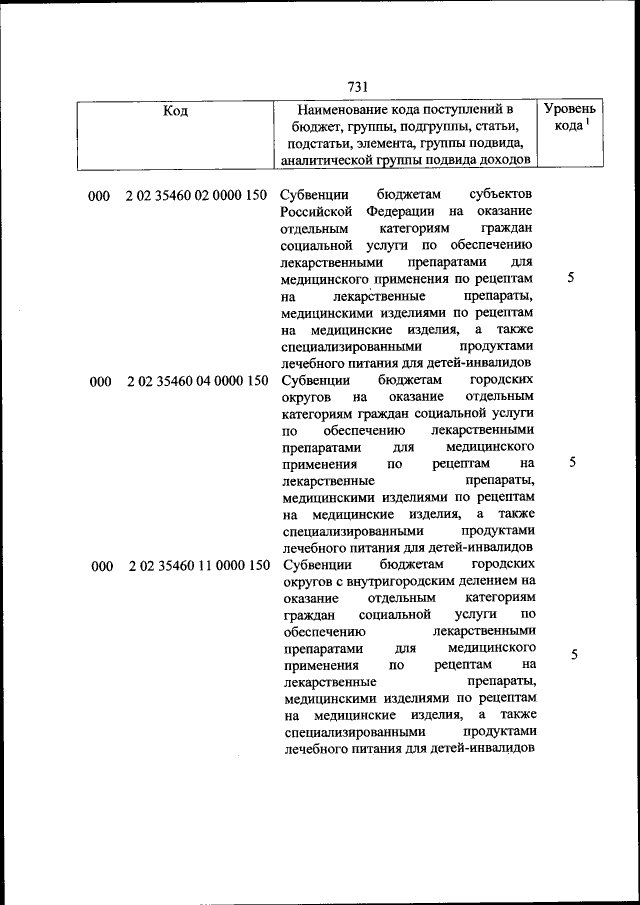 731

| Код | Наименование кода поступлений в бюджет, группы, подгруппы, статьи, подстатьи, элемента, группы подвида, аналитической группы подвида доходов | Уровень кода $^{1}$ |
|---|---|---|
| 000 2 02 35460 02 0000 150 | Субвенции бюджетам субъектов Российской Федерации на оказание отдельным категориям граждан социальной услуги по обеспечению лекарственными препаратами для медицинского применения по рецептам на лекарственные препараты, медицинскими изделиями по рецептам на медицинские изделия, а также специализированными продуктами лечебного питания для детей-инвалидов | 5 |
| 000 2 02 35460 04 0000 150 | Субвенции бюджетам городских округов на оказание отдельным категориям граждан социальной услуги по обеспечению лекарственными препаратами для медицинского применения по рецептам на лекарственные препараты, медицинскими изделиями по рецептам на медицинские изделия, а также специализированными продуктами лечебного питания для детей-инвалидов | 5 |
| 000 2 02 35460 11 0000 150 | Субвенции бюджетам городских округов с внутригородским делением на оказание отдельным категориям граждан социальной услуги по обеспечению лекарственными препаратами для медицинского применения по рецептам на лекарственные препараты, медицинскими изделиями по рецептам на медицинские изделия, а также специализированными продуктами лечебного питания для детей-инвалидов | 5 |